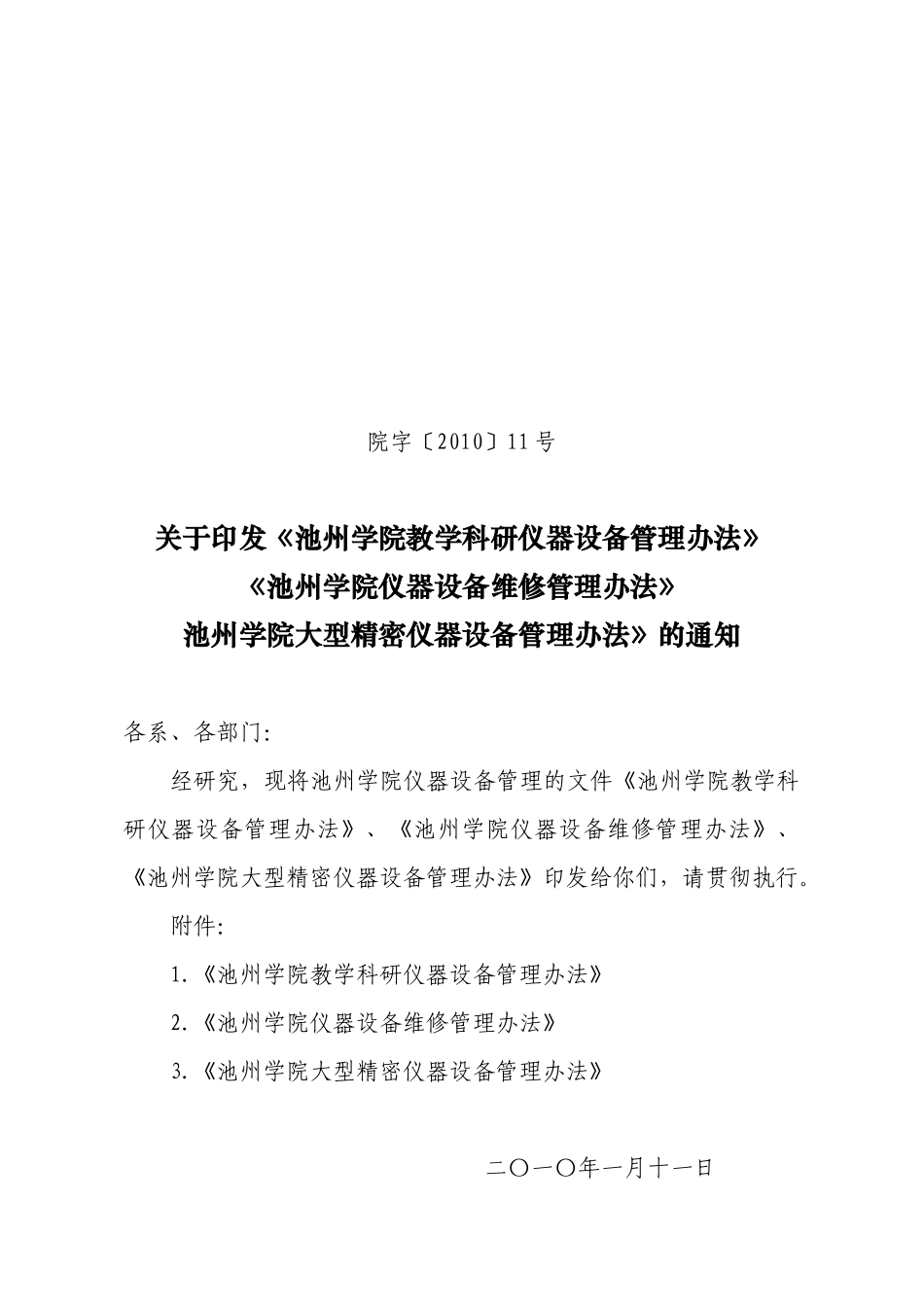 院字〔2010〕11号

关于印发《池州学院教学科研仪器设备管理办法》
《池州学院仪器设备维修管理办法》
池州学院大型精密仪器设备管理办法》的通知

各系、各部门:

经研究，现将池州学院仪器设备管理的文件《池州学院教学科研仪器设备管理办法》、《池州学院仪器设备维修管理办法》、《池州学院大型精密仪器设备管理办法》印发给你们，请贯彻执行。

附件:

1.《池州学院教学科研仪器设备管理办法》

2.《池州学院仪器设备维修管理办法》

3.《池州学院大型精密仪器设备管理办法》

二〇一〇年一月十一日